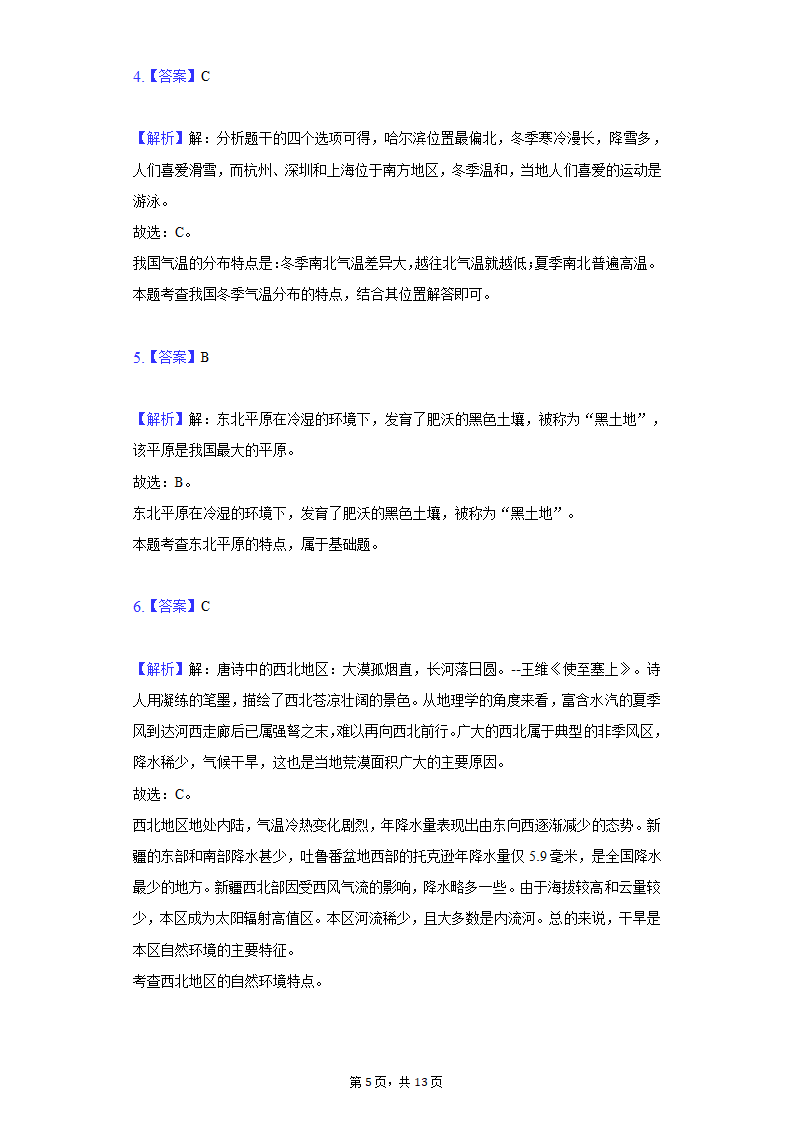 4.【答案】C

【解析】解：分析题干的四个选项可得，哈尔滨位置最偏北，冬季寒冷漫长，降雪多，人们喜爱滑雪，而杭州、深圳和上海位于南方地区，冬季温和，当地人们喜爱的运动是游泳。
故选：C。
我国气温的分布特点是：冬季南北气温差异大，越往北气温就越低；夏季南北普遍高温。
本题考查我国冬季气温分布的特点，结合其位置解答即可。

5.【答案】B

【解析】解：东北平原在冷湿的环境下，发育了肥沃的黑色土壤，被称为“黑土地”，该平原是我国最大的平原。
故选：B。
东北平原在冷湿的环境下，发育了肥沃的黑色土壤，被称为“黑土地”。
本题考查东北平原的特点，属于基础题。

6.【答案】C

【解析】解：唐诗中的西北地区：大漠孤烟直，长河落日圆。--王维《使至塞上》。诗人用凝练的笔墨，描绘了西北苍凉壮阔的景色。从地理学的角度来看，富含水汽的夏季风到达河西走廊后已属强弩之末，难以再向西北前行。广大的西北属于典型的非季风区，降水稀少，气候干旱，这也是当地荒漠面积广大的主要原因。
故选：C。
西北地区地处内陆，气温冷热变化剧烈，年降水量表现出由东向西逐渐减少的态势。新疆的东部和南部降水甚少，吐鲁番盆地西部的托克逊年降水量仅5.9毫米，是全国降水最少的地方。新疆西北部因受西风气流的影响，降水略多一些。由于海拔较高和云量较少，本区成为太阳辐射高值区。本区河流稀少，且大多数是内流河。总的来说，干旱是本区自然环境的主要特征。
考查西北地区的自然环境特点。

第5页，共13页